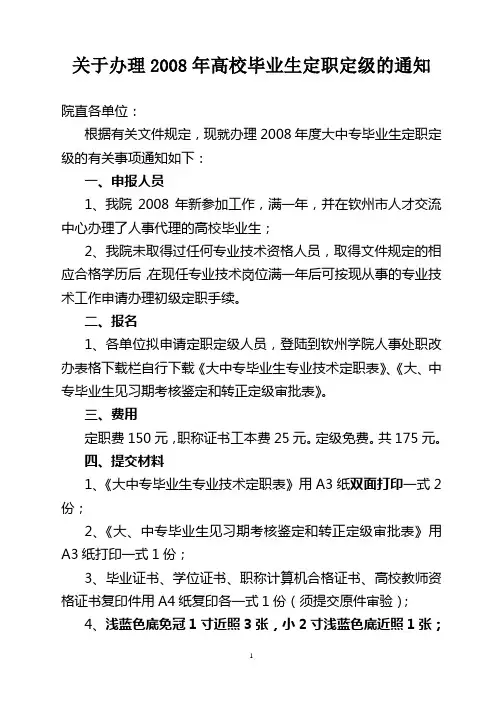 关于办理 2008 年高校毕业生定职定级的通知

院直各单位：

根据有关文件规定，现就办理 2008 年度大中专毕业生定职定级的有关事项通知如下：

一、申报人员

1、我院 2008 年新参加工作，满一年，并在钦州市人才交流中心办理了人事代理的高校毕业生；

2、我院未取得过任何专业技术资格人员，取得文件规定的相应合格学历后，在现任专业技术岗位满一年后可按现从事的专业技术工作申请办理初级定职手续。

二、报名

1、各单位拟申请定职定级人员，登陆到钦州学院人事处职改办表格下载栏自行下载《大中专毕业生专业技术定职表》、《大、中专毕业生见习期考核鉴定和转正定级审批表》。

三、费用

定职费 150 元，职称证书工本费 25 元。定级免费。共 175 元。

四、提交材料

1、《大中专毕业生专业技术定职表》用 A3 纸双面打印一式 2 份；

2、《大、中专毕业生见习期考核鉴定和转正定级审批表》用 A3 纸打印一式 1 份；

3、毕业证书、学位证书、职称计算机合格证书、高校教师资格证书复印件用 A4 纸复印各一式 1 份（须提交原件审验）；

4、浅蓝色底免冠 1 寸近照 3 张，小 2 寸浅蓝色底近照 1 张；

1